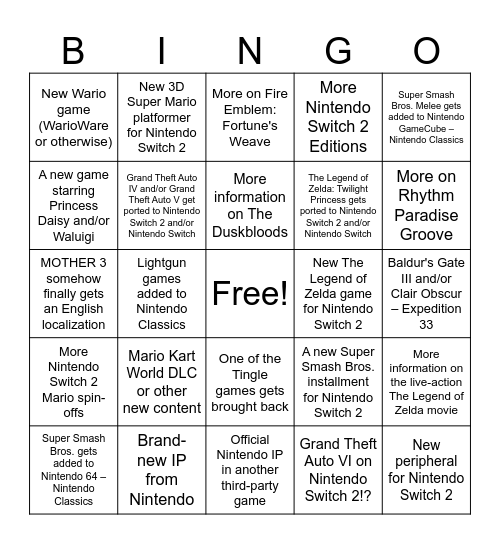 | B | I | N | G | O |
|---|---|---|---|---|
| New Wario game (WarioWare or otherwise) | New 3D Super Mario platformer for Nintendo Switch 2 | More on Fire Emblem: Fortune's Weave | More Nintendo Switch 2 Editions | Super Smash Bros. Melee gets added to Nintendo GameCube – Nintendo Classics |
| A new game starring Princess Daisy and/or Waluigi | Grand Theft Auto IV and/or Grand Theft Auto V get ported to Nintendo Switch 2 and/or Nintendo Switch | More information on The Duskbloods | The Legend of Zelda: Twilight Princess gets ported to Nintendo Switch 2 and/or Nintendo Switch | More on Rhythm Paradise Groove |
| MOTHER 3 somehow finally gets an English localization | Lightgun games added to Nintendo Classics | Free! | New The Legend of Zelda game for Nintendo Switch 2 | Baldur's Gate III and/or Clair Obscur – Expedition 33 |
| More Nintendo Switch 2 Mario spin-offs | Mario Kart World DLC or other new content | One of the Tingle games gets brought back | A new Super Smash Bros. installment for Nintendo Switch 2 | More information on the live-action The Legend of Zelda movie |
| Super Smash Bros. gets added to Nintendo 64 – Nintendo Classics | Brand-new IP from Nintendo | Official Nintendo IP in another third-party game | Grand Theft Auto VI on Nintendo Switch 2!? | New peripheral for Nintendo Switch 2 |